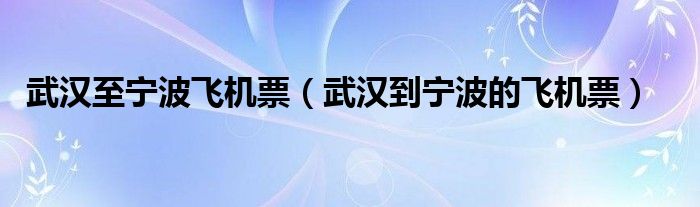 武汉至宁波飞机票（武汉到宁波的飞机票）